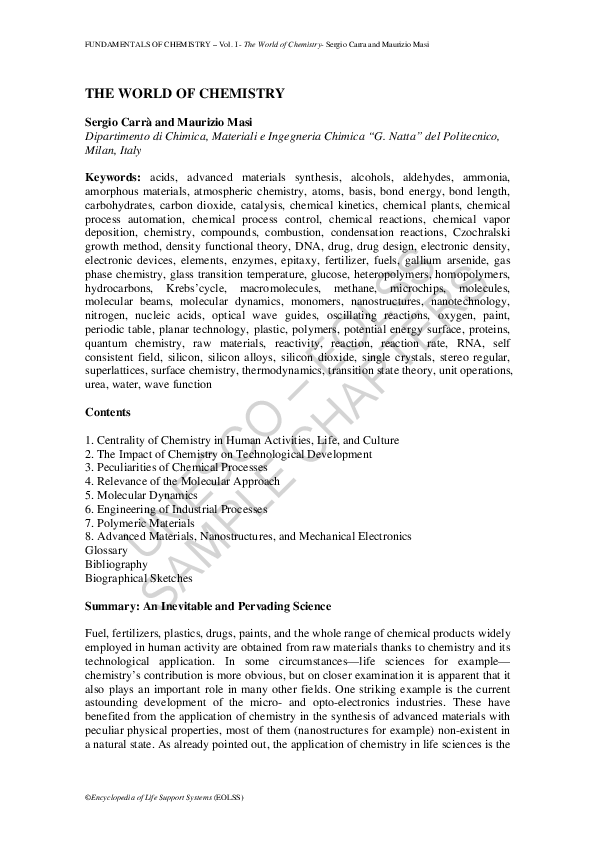 FUNDAMENTALS OF CHEMISTRY – Vol. I - The World of Chemistry - Sergio Carra and Maurizio Masi

THE WORLD OF CHEMISTRY

Sergio Carrà and Maurizio Masi
Dipartimento di Chimica, Materiali e Ingegneria Chimica "G. Natta" del Politecnico, Milan, Italy

Keywords: acids, advanced materials synthesis, alcohols, aldehydes, ammonia, amorphous materials, atmospheric chemistry, atoms, basis, bond energy, bond length, carbohydrates, carbon dioxide, catalysis, chemical kinetics, chemical plants, chemical process automation, chemical process control, chemical reactions, chemical vapor deposition, chemistry, compounds, combustion, condensation reactions, Czochralski growth method, density functional theory, DNA, drug, drug design, electronic density, electronic devices, elements, enzymes, epitaxy, fertilizer, fuels, gallium arsenide, gas phase chemistry, glass transition temperature, glucose, heteropolymers, homopolymers, hydrocarbons, Krebs'cycle, macromolecules, methane, microchips, molecules, molecular beams, molecular dynamics, monomers, nanostructures, nanotechnology, nitrogen, nucleic acids, optical wave guides, oscillating reactions, oxygen, paint, periodic table, planar technology, plastic, polymers, potential energy surface, proteins, quantum chemistry, raw materials, reactivity, reaction, reaction rate, RNA, self consistent field, silicon, silicon alloys, silicon dioxide, single crystals, stereo regular, superlattices, surface chemistry, thermodynamics, transition state theory, unit operations, urea, water, wave function

Contents

1. Centrality of Chemistry in Human Activities, Life, and Culture
2. The Impact of Chemistry on Technological Development
3. Peculiarities of Chemical Processes
4. Relevance of the Molecular Approach
5. Molecular Dynamics
6. Engineering of Industrial Processes
7. Polymeric Materials
8. Advanced Materials, Nanostructures, and Mechanical Electronics
Glossary
Bibliography
Biographical Sketches

Summary: An Inevitable and Pervading Science

Fuel, fertilizers, plastics, drugs, paints, and the whole range of chemical products widely employed in human activity are obtained from raw materials thanks to chemistry and its technological application. In some circumstances—life sciences for example—chemistry's contribution is more obvious, but on closer examination it is apparent that it also plays an important role in many other fields. One striking example is the current astounding development of the micro- and opto-electronics industries. These have benefited from the application of chemistry in the synthesis of advanced materials with peculiar physical properties, most of them (nanostructures for example) non-existent in a natural state. As already pointed out, the application of chemistry in life sciences is the

UNESCO – EOLSS SAMPLE CHAPTERS

©Encyclopedia of Life Support Systems (EOLSS)